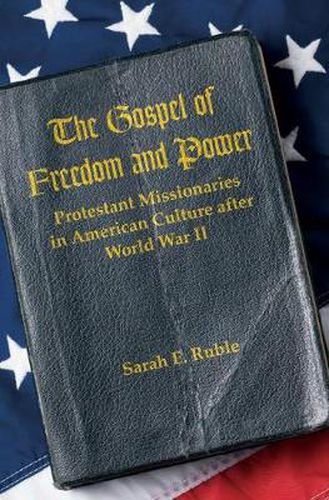 The Gospel of Freedom and Power

Protestant Missionaries in American Culture after World War II

Sarah E. Ruble